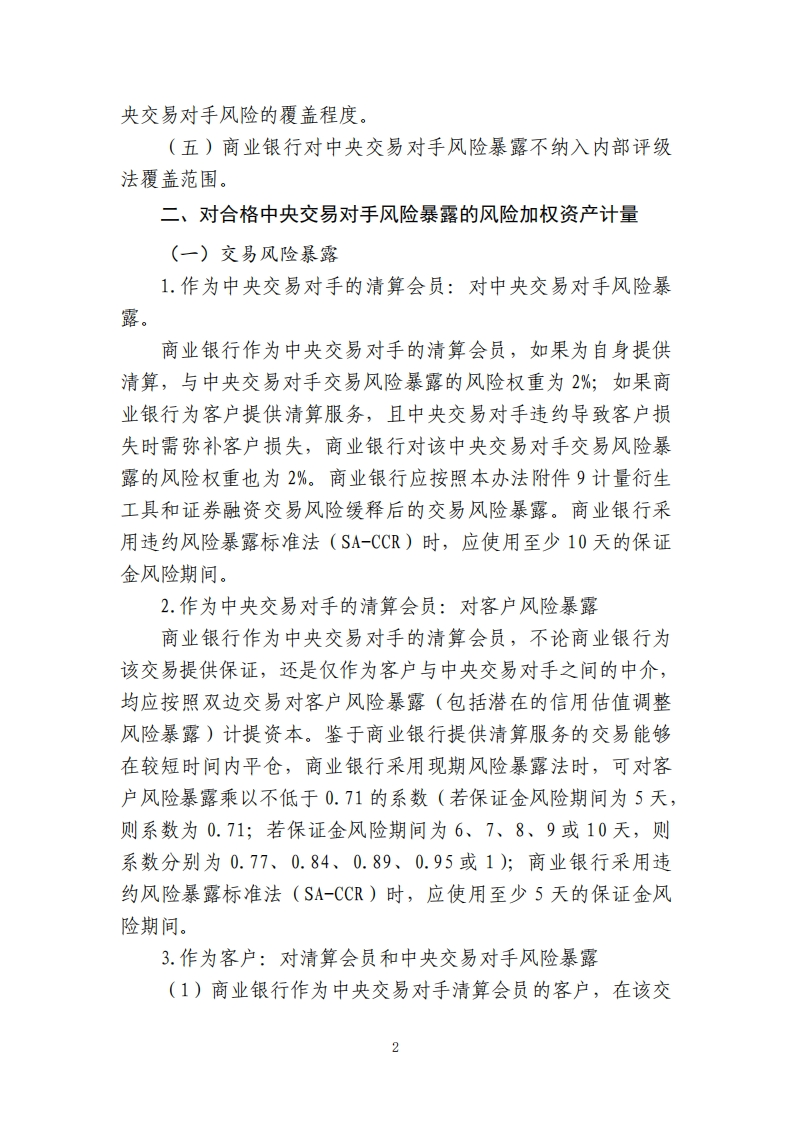 央交易对手风险的覆盖程度。

（五）商业银行对中央交易对手风险暴露不纳入内部评级法覆盖范围。

二、对合格中央交易对手风险暴露的风险加权资产计量

（一）交易风险暴露

1.作为中央交易对手的清算会员：对中央交易对手风险暴露。

商业银行作为中央交易对手的清算会员，如果为自身提供清算，与中央交易对手交易风险暴露的风险权重为2%；如果商业银行为客户提供清算服务，且中央交易对手违约导致客户损失时需弥补客户损失，商业银行对该中央交易对手交易风险暴露的风险权重也为2%。商业银行应按照本办法附件9计量衍生工具和证券融资交易风险缓释后的交易风险暴露。商业银行采用违约风险暴露标准法（SA-CCR）时，应使用至少10天的保证金风险期间。

2.作为中央交易对手的清算会员：对客户风险暴露

商业银行作为中央交易对手的清算会员，不论商业银行为该交易提供保证，还是仅作为客户与中央交易对手之间的中介，均应按照双边交易对客户风险暴露（包括潜在的信用估值调整风险暴露）计提资本。鉴于商业银行提供清算服务的交易能够在较短时间内平仓，商业银行采用现期风险暴露法时，可对客户风险暴露乘以不低于0.71的系数（若保证金风险期间为5天，则系数为0.71；若保证金风险期间为6、7、8、9或10天，则系数分别为0.77、0.84、0.89、0.95或1）；商业银行采用违约风险暴露标准法（SA-CCR）时，应使用至少5天的保证金风险期间。

3.作为客户：对清算会员和中央交易对手风险暴露

（1）商业银行作为中央交易对手清算会员的客户，在该交

2